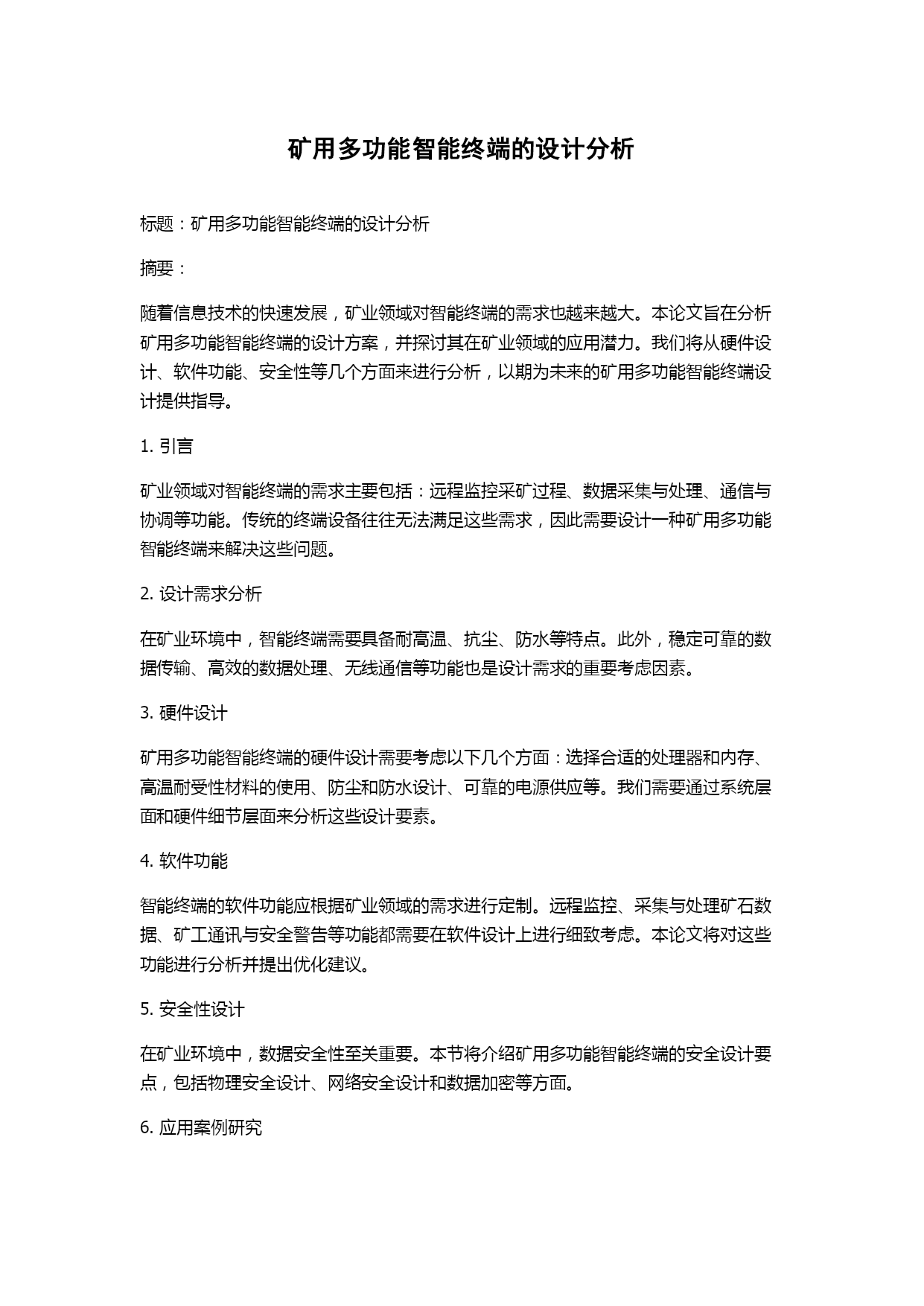 矿用多功能智能终端的设计分析

标题：矿用多功能智能终端的设计分析

摘要：

随着信息技术的快速发展，矿业领域对智能终端的需求也越来越大。本论文旨在分析矿用多功能智能终端的设计方案，并探讨其在矿业领域的应用潜力。我们将从硬件设计、软件功能、安全性等几个方面来进行分析，以期为未来的矿用多功能智能终端设计提供指导。

1. 引言

矿业领域对智能终端的需求主要包括：远程监控采矿过程、数据采集与处理、通信与协调等功能。传统的终端设备往往无法满足这些需求，因此需要设计一种矿用多功能智能终端来解决这些问题。

2. 设计需求分析

在矿业环境中，智能终端需要具备耐高温、抗尘、防水等特点。此外，稳定可靠的数据传输、高效的数据处理、无线通信等功能也是设计需求的重要考虑因素。

3. 硬件设计

矿用多功能智能终端的硬件设计需要考虑以下几个方面：选择合适的处理器和内存、高温耐受性材料的使用、防尘和防水设计、可靠的电源供应等。我们需要通过系统层面和硬件细节层面来分析这些设计要素。

4. 软件功能

智能终端的软件功能应根据矿业领域的需求进行定制。远程监控、采集与处理矿石数据、矿工通讯与安全警告等功能都需要在软件设计上进行细致考虑。本论文将对这些功能进行分析并提出优化建议。

5. 安全性设计

在矿业环境中，数据安全性至关重要。本节将介绍矿用多功能智能终端的安全设计要点，包括物理安全设计、网络安全设计和数据加密等方面。

6. 应用案例研究